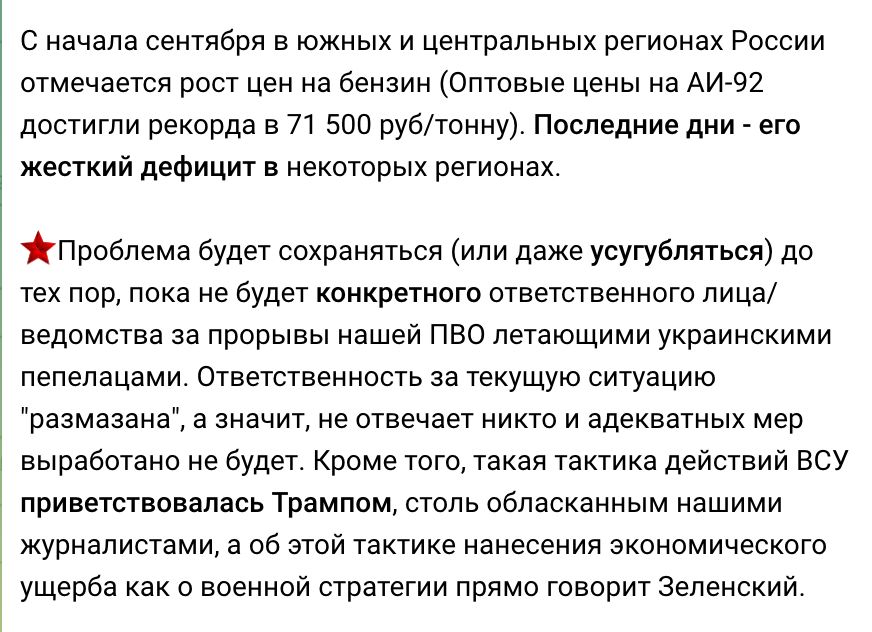 С начала сентября в южных и центральных регионах России отмечается рост цен на бензин (Оптовые цены на АИ-92 достигли рекорда в 71 500 руб/тонну). Последние дни - его жесткий дефицит в некоторых регионах.

Проблема будет сохраняться (или даже усугубляться) до тех пор, пока не будет конкретного ответственного лица/ведомства за прорывы нашей ПВО летающими украинскими пепелацами. Ответственность за текущую ситуацию "размазана", а значит, не отвечает никто и адекватных мер выработано не будет. Кроме того, такая тактика действий ВСУ приветствовалась Трампом, столь обласканным нашими журналистами, а об этой тактике нанесения экономического ущерба как о военной стратегии прямо говорит Зеленский.